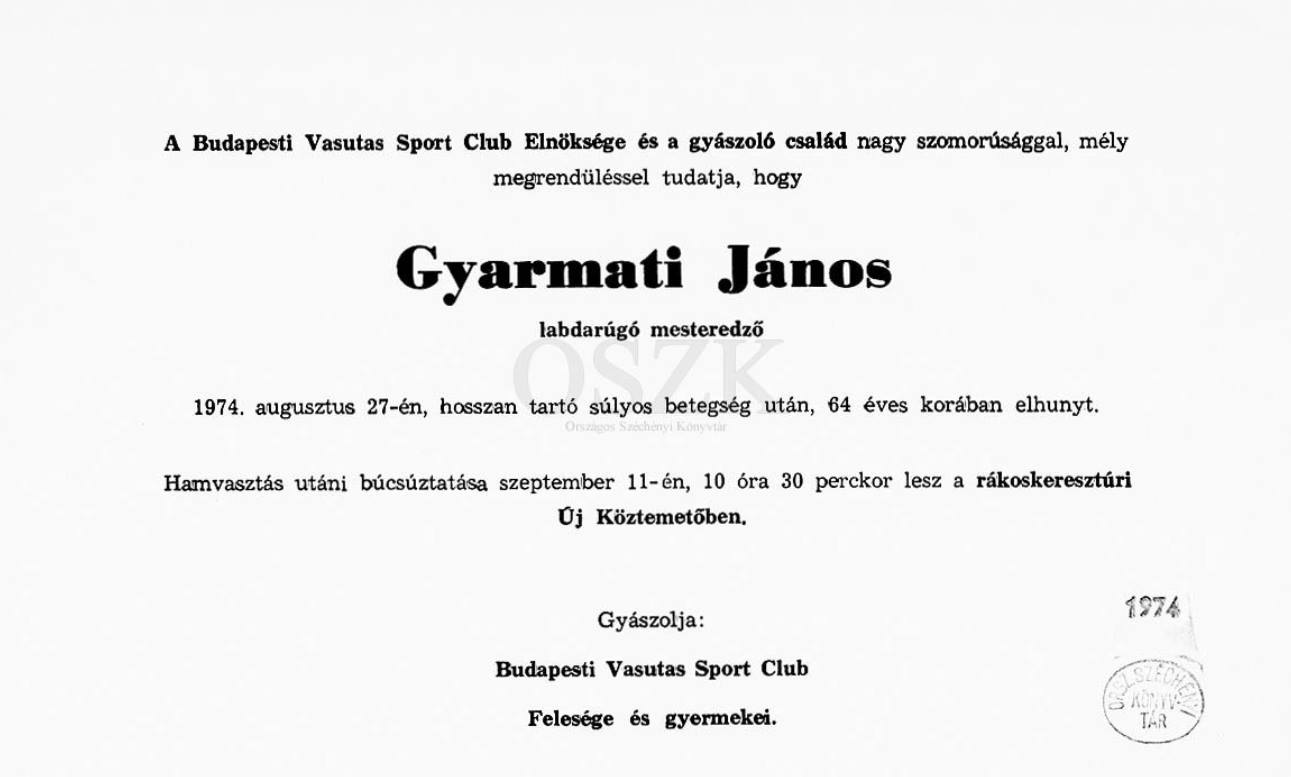 A Budapesti Vasutas Sport Club Elnöksége és a gyászoló család nagy szomorúsággal, mély megrendüléssel tudatja, hogy

Gyarmati János

labdarúgó mesteredző

OSZK
Országos Széchényi Könyvtár

1974. augusztus 27-én, hosszan tartó súlyos betegség után, 64 éves korában elhunyt.

Hamvasztás utáni búcsúztatása szeptember 11-én, 10 óra 30 perckor lesz a rákoskeresztúri Új Köztemetőben.

Gyászolja:

Budapesti Vasutas Sport Club

Felesége és gyermekei.

1974

ORSZ. SZÉCHÉNYI KÖNYVTÁR